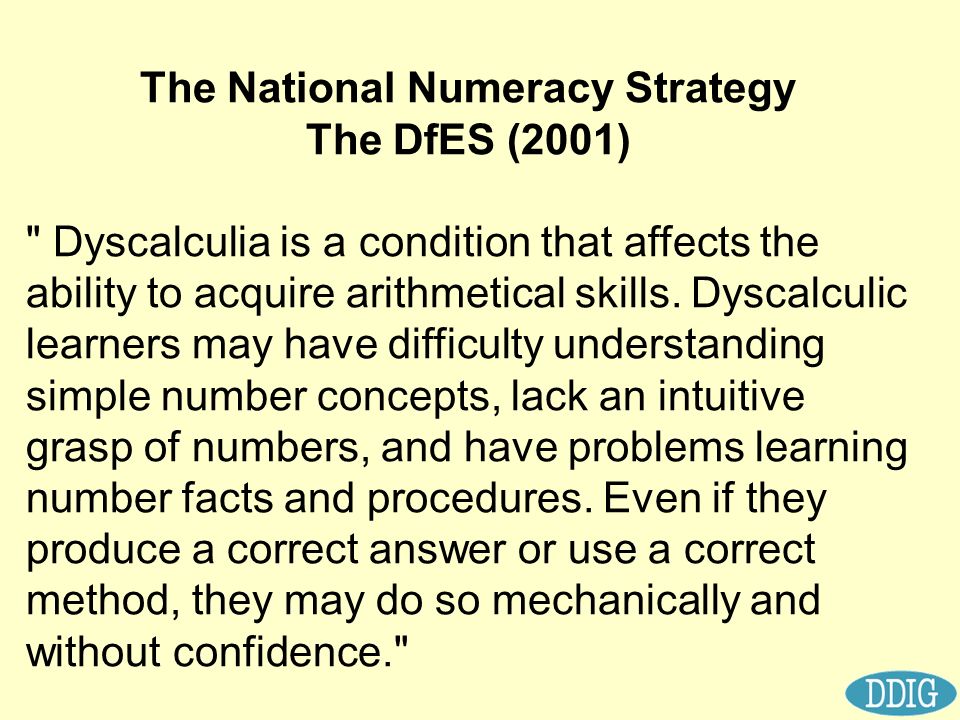 The National Numeracy Strategy
The DfES (2001)

" Dyscalculia is a condition that affects the ability to acquire arithmetical skills. Dyscalculic learners may have difficulty understanding simple number concepts, lack an intuitive grasp of numbers, and have problems learning number facts and procedures. Even if they produce a correct answer or use a correct method, they may do so mechanically and without confidence."

DDIG